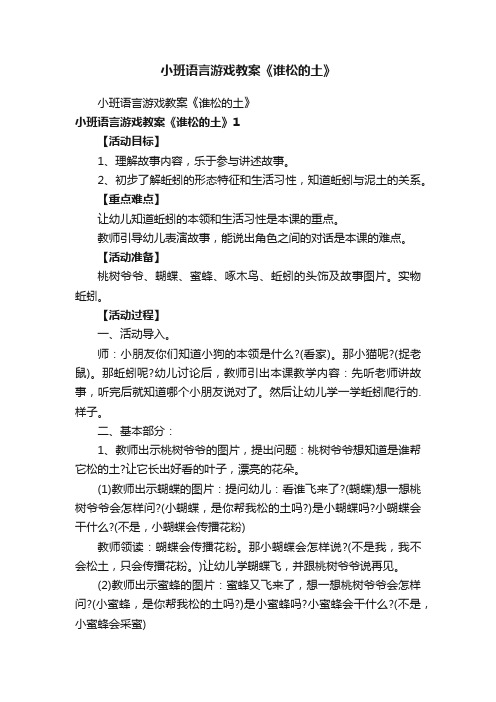 小班语言游戏教案《谁松的土》

小班语言游戏教案《谁松的土》

小班语言游戏教案《谁松的土》1

【活动目标】

1、理解故事内容，乐于参与讲述故事。

2、初步了解蚯蚓的形态特征和生活习性，知道蚯蚓与泥土的关系。

【重点难点】

让幼儿知道蚯蚓的本领和生活习性是本课的重点。

教师引导幼儿表演故事，能说出角色之间的对话是本课的难点。

【活动准备】

桃树爷爷、蝴蝶、蜜蜂、啄木鸟、蚯蚓的头饰及故事图片。实物蚯蚓。

【活动过程】

一、活动导入。

师：小朋友你们知道小狗的本领是什么?(看家)。那小猫呢?(捉老鼠)。那蚯蚓呢?幼儿讨论后，教师引出本课教学内容：先听老师讲故事，听完后就知道哪个小朋友说对了。然后让幼儿学一学蚯蚓爬行的.样子。

二、基本部分：

1、教师出示桃树爷爷的图片，提出问题：桃树爷爷想知道是谁帮它松的土?让它长出好看的叶子，漂亮的花朵。

(1)教师出示蝴蝶的图片：提问幼儿：看谁飞来了?(蝴蝶)想一想桃树爷爷会怎样问?(小蝴蝶，是你帮我松的土吗?)是小蝴蝶吗?小蝴蝶会干什么?(不是，小蝴蝶会传播花粉)

教师领读：蝴蝶会传播花粉。那小蝴蝶会怎样说?(不是我，我不会松土，只会传播花粉。)让幼儿学蝴蝶飞，并跟桃树爷爷说再见。

(2)教师出示蜜蜂的图片：蜜蜂又飞来了，想一想桃树爷爷会怎样问?(小蜜蜂，是你帮我松的土吗?)是小蜜蜂吗?小蜜蜂会干什么?(不是，小蜜蜂会采蜜)